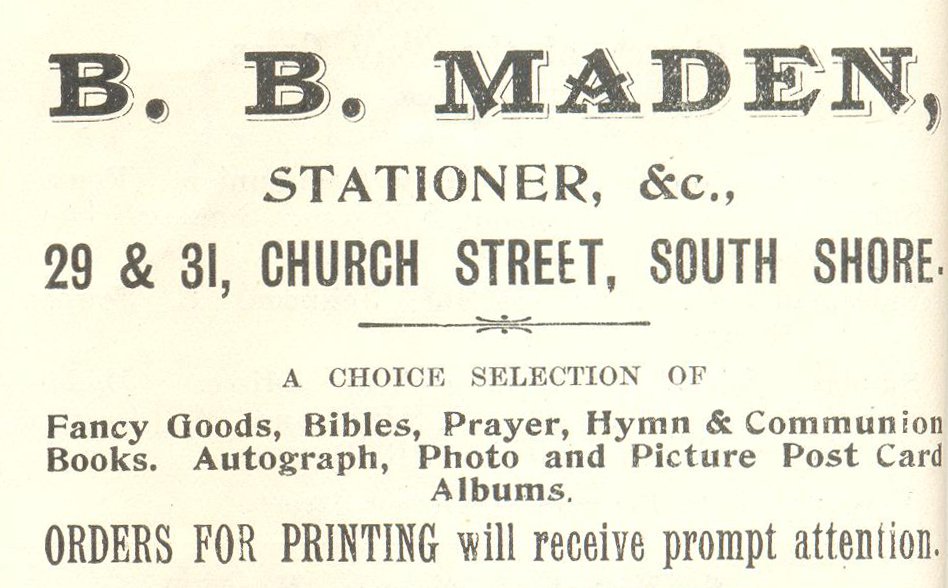 B. B. MADEN,

STATIONER, &c.,

29 & 31, CHURCH STREET, SOUTH SHORE.

A CHOICE SELECTION OF

Fancy Goods, Bibles, Prayer, Hymn & Communion Books. Autograph, Photo and Picture Post Card Albums.

ORDERS FOR PRINTING will receive prompt attention.